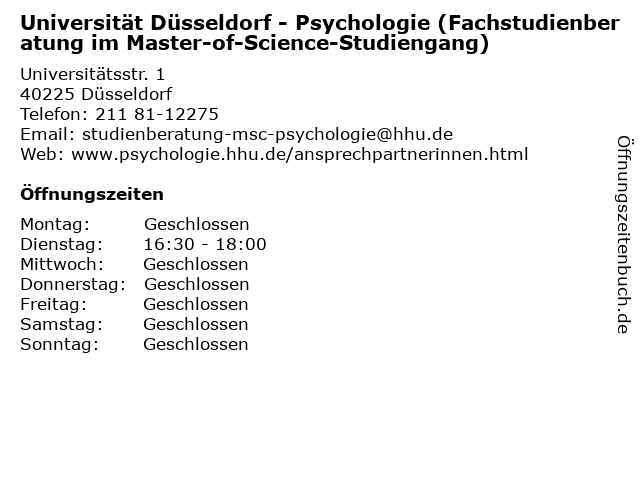 Universität Düsseldorf - Psychologie (Fachstudienberatung im Master-of-Science-Studiengang)

Universitätsstr. 1
40225 Düsseldorf
Telefon: 211 81-12275
Email: studienberatung-msc-psychologie@hhu.de
Web: www.psychologie.hhu.de/ansprechpartnerinnen.html

Öffnungszeiten

Montag: Geschlossen
Dienstag: 16:30 - 18:00
Mittwoch: Geschlossen
Donnerstag: Geschlossen
Freitag: Geschlossen
Samstag: Geschlossen
Sonntag: Geschlossen

Öffnungszeitenbuch.de